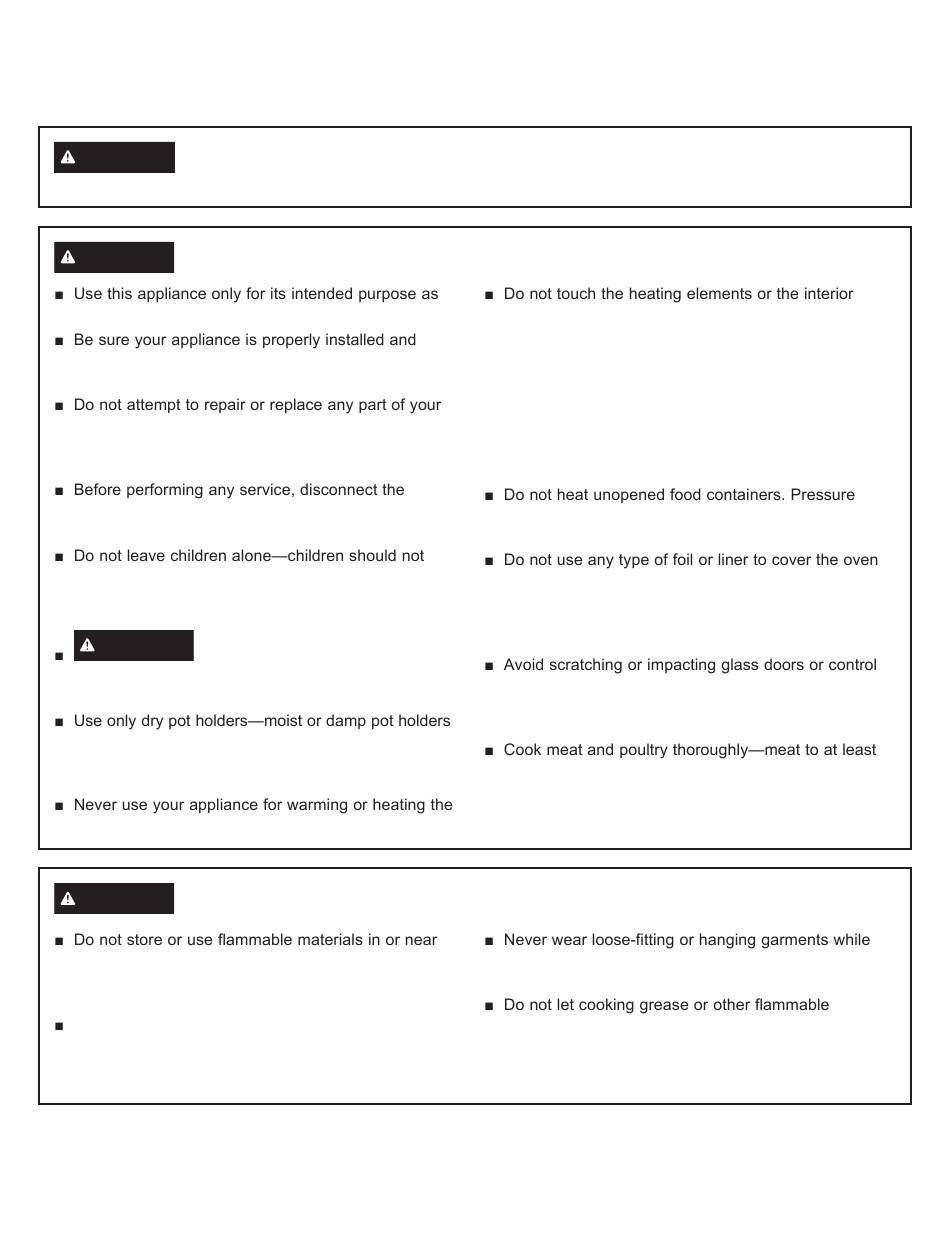 ■ Use this appliance only for its intended purpose as

■ Be sure your appliance is properly installed and

■ Do not attempt to repair or replace any part of your

■ Before performing any service, disconnect the

■ Do not leave children alone—children should not

■

■ Use only dry pot holders—moist or damp pot holders

■ Never use your appliance for warming or heating the

■ Do not touch the heating elements or the interior

■ Do not heat unopened food containers. Pressure

■ Do not use any type of foil or liner to cover the oven

■ Avoid scratching or impacting glass doors or control

■ Cook meat and poultry thoroughly—meat to at least

■ Do not store or use flammable materials in or near

■

■ Never wear loose-fitting or hanging garments while

■ Do not let cooking grease or other flammable